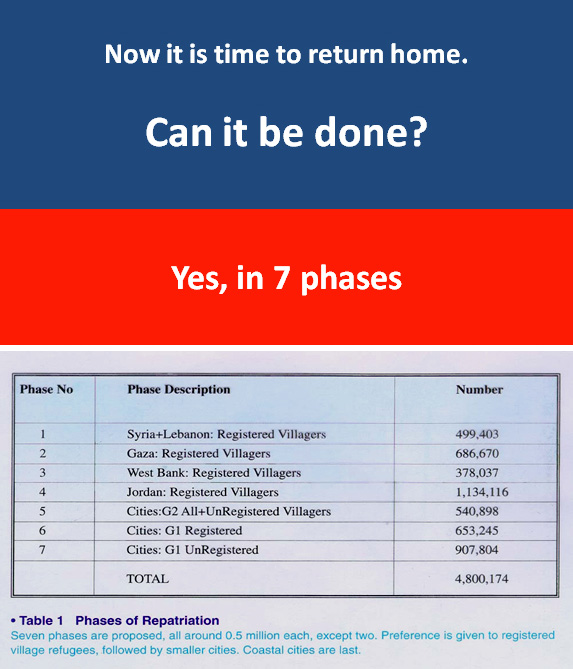 Now it is time to return home.

Can it be done?

Yes, in 7 phases

| Phase No | Phase Description | Number |
|---|---|---|
| 1 | Syria+Lebanon: Registered Villagers | 499,403 |
| 2 | Gaza: Registered Villagers | 686,670 |
| 3 | West Bank: Registered Villagers | 378,037 |
| 4 | Jordan: Registered Villagers | 1,134,116 |
| 5 | Cities:G2 All+UnRegistered Villagers | 540,898 |
| 6 | Cities: G1 Registered | 653,245 |
| 7 | Cities: G1 UnRegistered | 907,804 |
|  | TOTAL | 4,800,174 |

• Table 1 Phases of Repatriation
Seven phases are proposed, all around 0.5 million each, except two. Preference is given to registered village refugees, followed by smaller cities. Coastal cities are last.